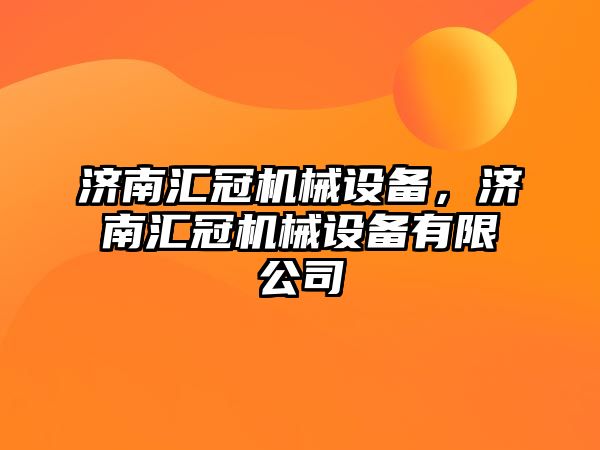 济南汇冠机械设备，济南汇冠机械设备有限公司